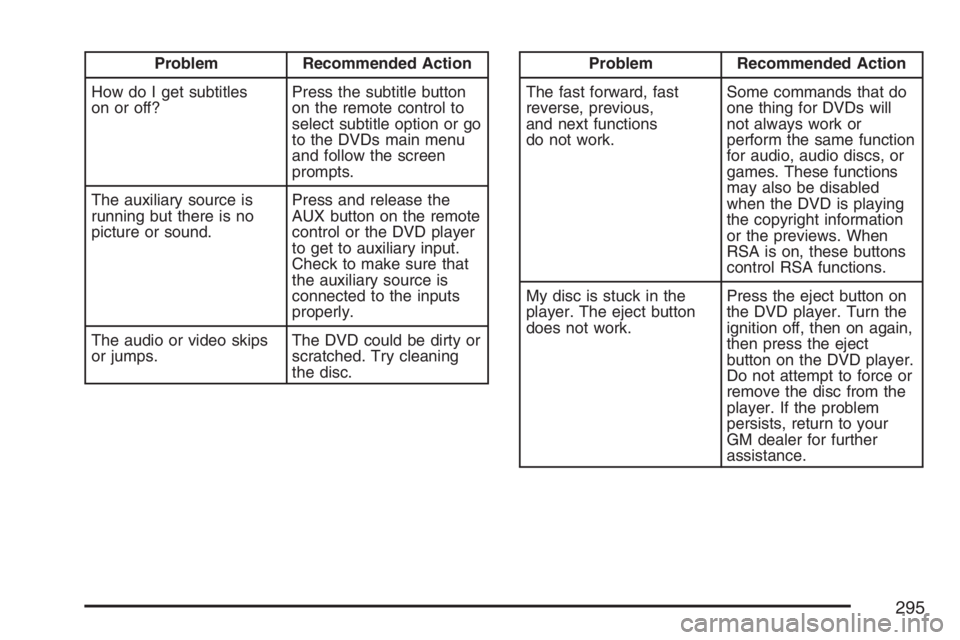 | Problem | Recommended Action |
|---|---|
| How do I get subtitles on or off? | Press the subtitle button on the remote control to select subtitle option or go to the DVDs main menu and follow the screen prompts. |
| The auxiliary source is running but there is no picture or sound. | Press and release the AUX button on the remote control or the DVD player to get to auxiliary input. Check to make sure that the auxiliary source is connected to the inputs properly. |
| The audio or video skips or jumps. | The DVD could be dirty or scratched. Try cleaning the disc. |

| Problem | Recommended Action |
|---|---|
| The fast forward, fast reverse, previous, and next functions do not work. | Some commands that do one thing for DVDs will not always work or perform the same function for audio, audio discs, or games. These functions may also be disabled when the DVD is playing the copyright information or the previews. When RSA is on, these buttons control RSA functions. |
| My disc is stuck in the player. The eject button does not work. | Press the eject button on the DVD player. Turn the ignition off, then on again, then press the eject button on the DVD player. Do not attempt to force or remove the disc from the player. If the problem persists, return to your GM dealer for further assistance. |

295

carmanualsonline.info